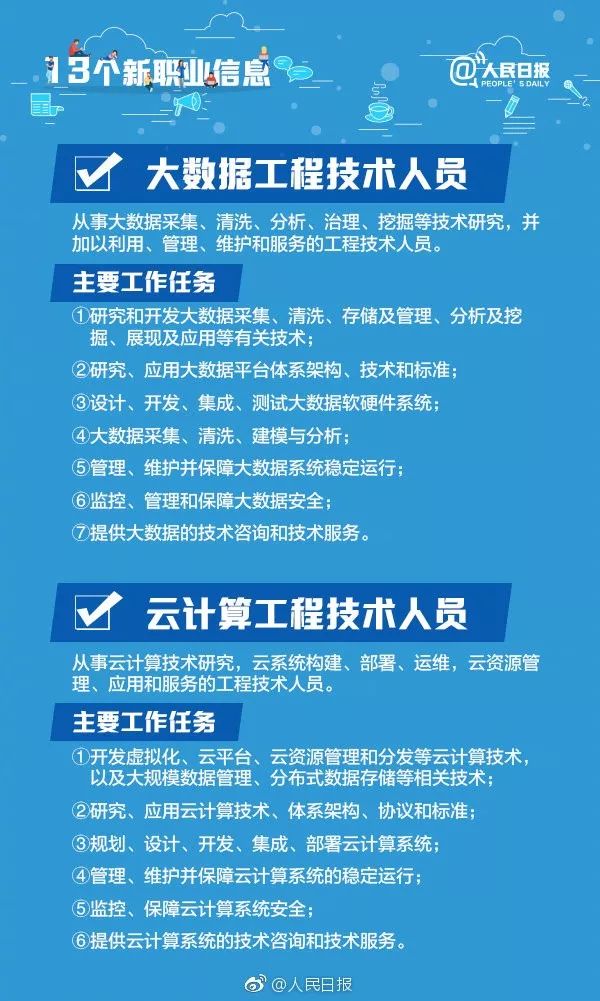 13个新职业信息

@人民日报
PEOPLE'S DAILY

大数据工程技术人员

从事大数据采集、清洗、分析、治理、挖掘等技术研究，并加以利用、管理、维护和服务的工程技术人员。

主要工作任务

①研究和开发大数据采集、清洗、存储及管理、分析及挖掘、展现及应用等有关技术；

②研究、应用大数据平台体系架构、技术和标准；

③设计、开发、集成、测试大数据软硬件系统；

④大数据采集、清洗、建模与分析；

⑤管理、维护并保障大数据系统稳定运行；

⑥监控、管理和保障大数据安全；

⑦提供大数据的技术咨询和技术服务。

云计算工程技术人员

从事云计算技术研究，云系统构建、部署、运维，云资源管理、应用和服务的工程技术人员。

主要工作任务

①开发虚拟化、云平台、云资源管理和分发等云计算技术，以及大规模数据管理、分布式数据存储等相关技术；

②研究、应用云计算技术、体系架构、协议和标准；

③规划、设计、开发、集成、部署云计算系统；

④管理、维护并保障云计算系统的稳定运行；

⑤监控、保障云计算系统安全；

⑥提供云计算系统的技术咨询和技术服务。

@人民日报